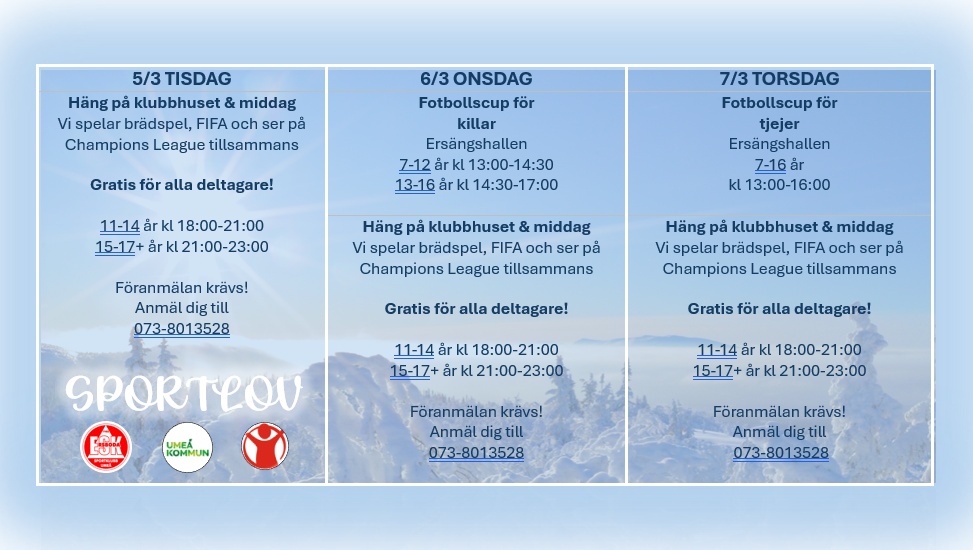 5/3 TISDAG
Häng på klubbhuset & middag
Vi spelar brädspel, FIFA och ser på Champions League tillsammans

Gratis för alla deltagare!

11-14 år kl 18:00-21:00
15-17+ år kl 21:00-23:00

Föranmälan krävs!
Anmäl dig till
073-8013528

SPORTLOV

UMEÅ KOMMUN

6/3 ONSDAG
Fotbollscup för killar
Ersängshallen
7-12 år kl 13:00-14:30
13-16 år kl 14:30-17:00

Häng på klubbhuset & middag
Vi spelar brädspel, FIFA och ser på Champions League tillsammans

Gratis för alla deltagare!

11-14 år kl 18:00-21:00
15-17+ år kl 21:00-23:00

Föranmälan krävs!
Anmäl dig till
073-8013528

7/3 TORSDAG
Fotbollscup för tjejer
Ersängshallen
7-16 år
kl 13:00-16:00

Häng på klubbhuset & middag
Vi spelar brädspel, FIFA och ser på Champions League tillsammans

Gratis för alla deltagare!

11-14 år kl 18:00-21:00
15-17+ år kl 21:00-23:00

Föranmälan krävs!
Anmäl dig till
073-8013528